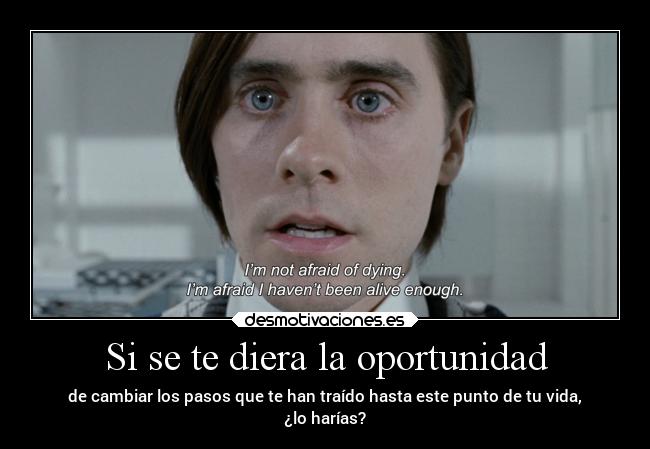 I'm not afraid of dying.
I'm afraid I haven't been alive enough.

desmotivaciones.es

Si se te diera la oportunidad

de cambiar los pasos que te han traído hasta este punto de tu vida, ¿lo harías?